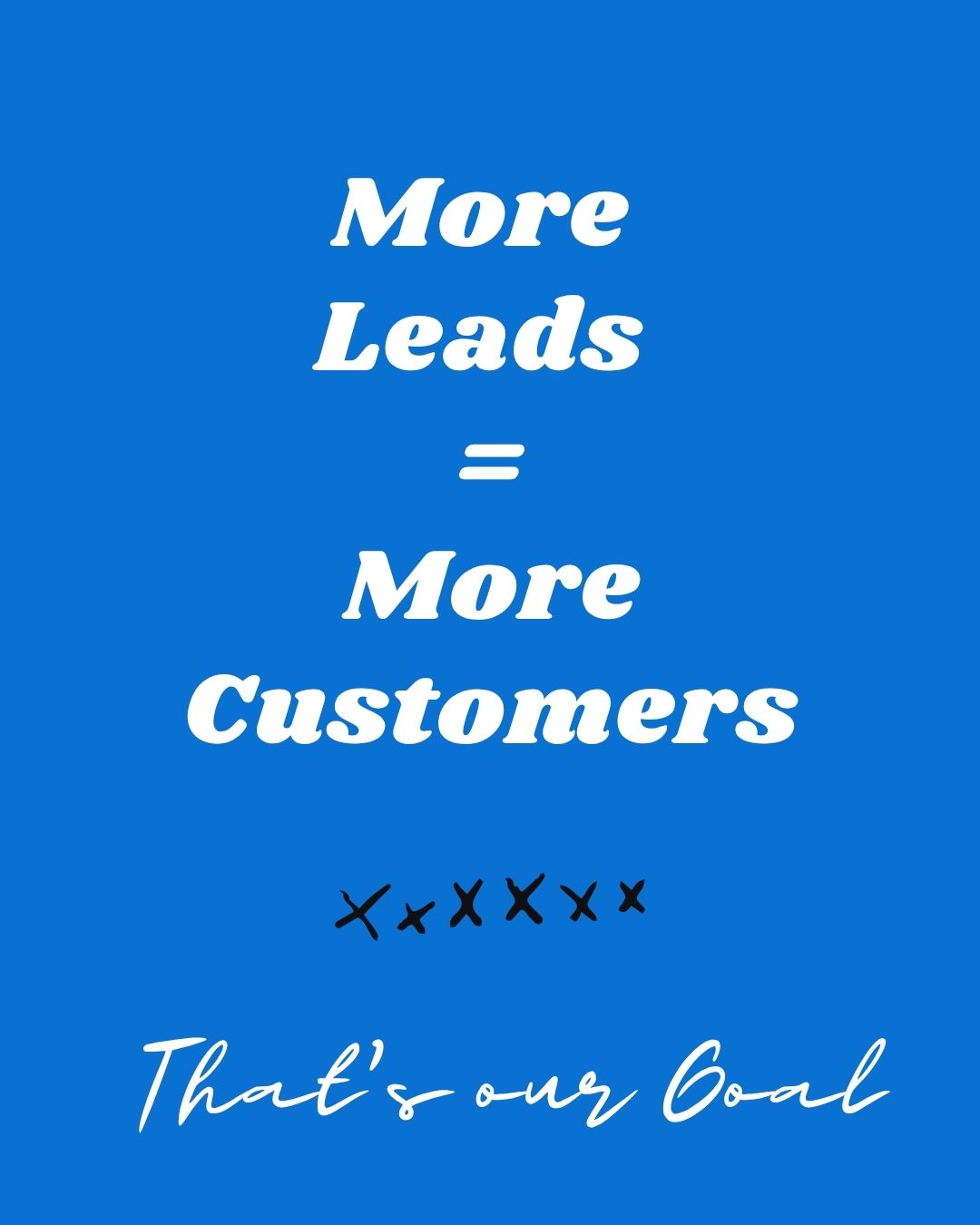 More
Leads
=
More
Customers

xxxxxx

That's our Goal